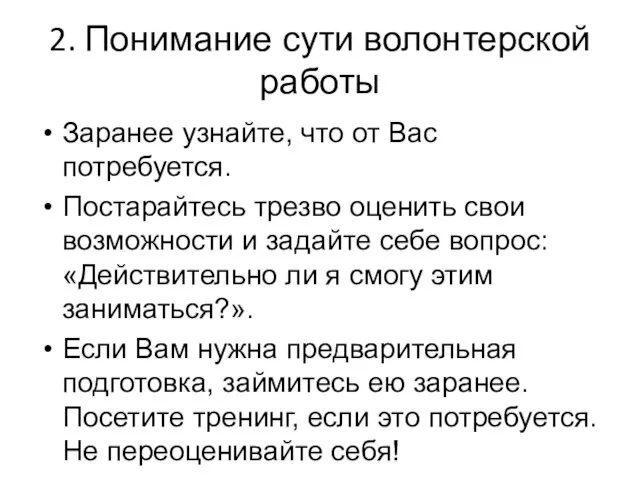 2. Понимание сути волонтерской работы

• Заранее узнайте, что от Вас потребуется.

• Постарайтесь трезво оценить свои возможности и задайте себе вопрос: «Действительно ли я смогу этим заниматься?».

• Если Вам нужна предварительная подготовка, займитесь ею заранее. Посетите тренинг, если это потребуется. Не переоценивайте себя!